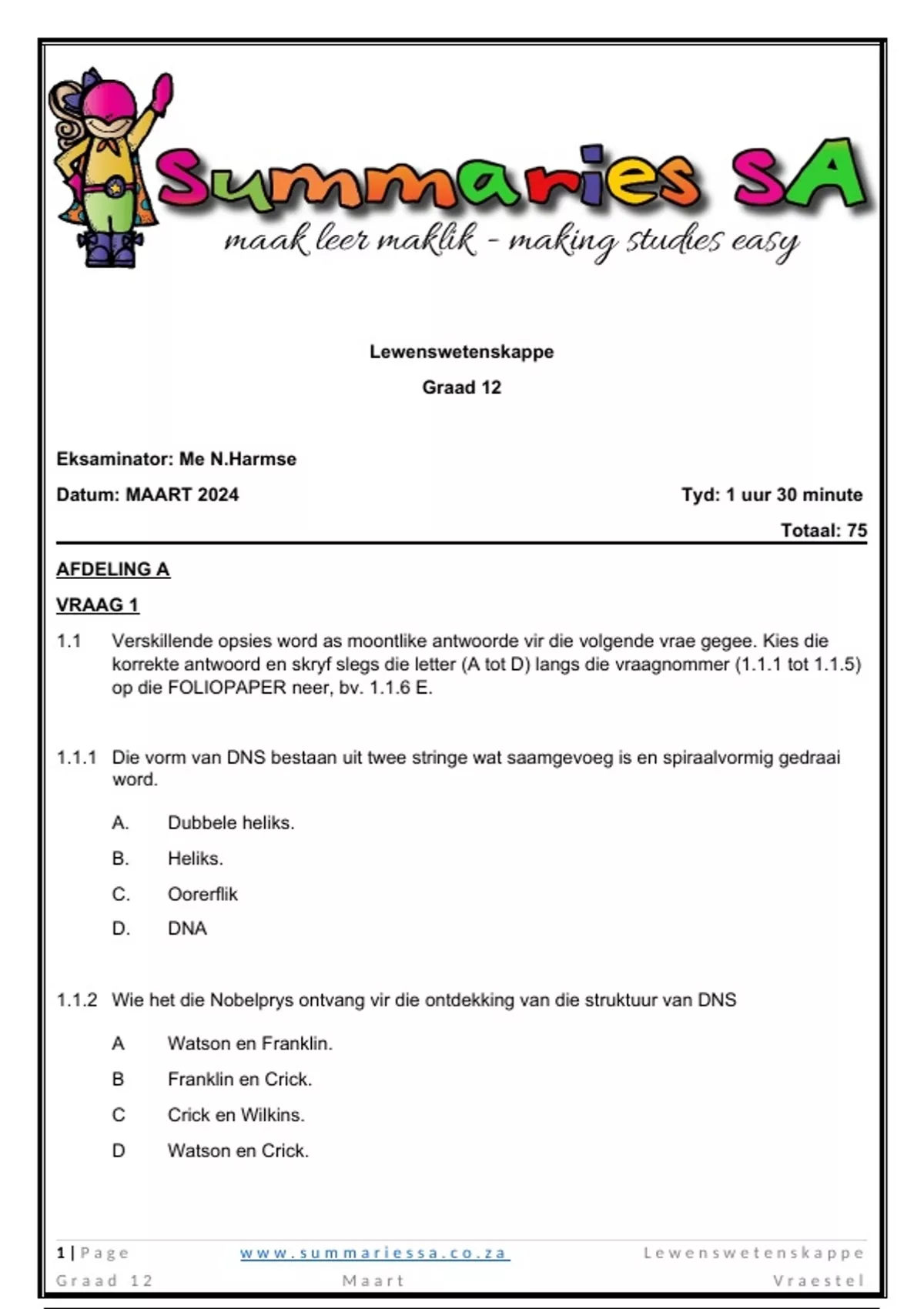 Summaries SA
maak leer maklik - making studies easy

Lewenswetenskappe

Graad 12

Eksaminator: Me N.Harmse

Datum: MAART 2024

Tyd: 1 uur 30 minute

Totaal: 75

AFDELING A

VRAAG 1

1.1 Verskillende opsies word as moontlike antwoorde vir die volgende vrae gegee. Kies die korrekte antwoord en skryf slegs die letter (A tot D) langs die vraagnommer (1.1.1 tot 1.1.5) op die FOLIOPAPER neer, bv. 1.1.6 E.

1.1.1 Die vorm van DNS bestaan uit twee stringe wat saamgevoeg is en spiraalvormig gedraai word.

A. Dubbele heliks.

B. Heliks.

C. Oorerflik

D. DNA

1.1.2 Wie het die Nobelprys ontvang vir die ontdekking van die struktuur van DNS

A Watson en Franklin.

B Franklin en Crick.

C Crick en Wilkins.

D Watson en Crick.

1 | Page www.summariessa.co.za Lewenswetenskappe
Graad 12 Maart Vraestel